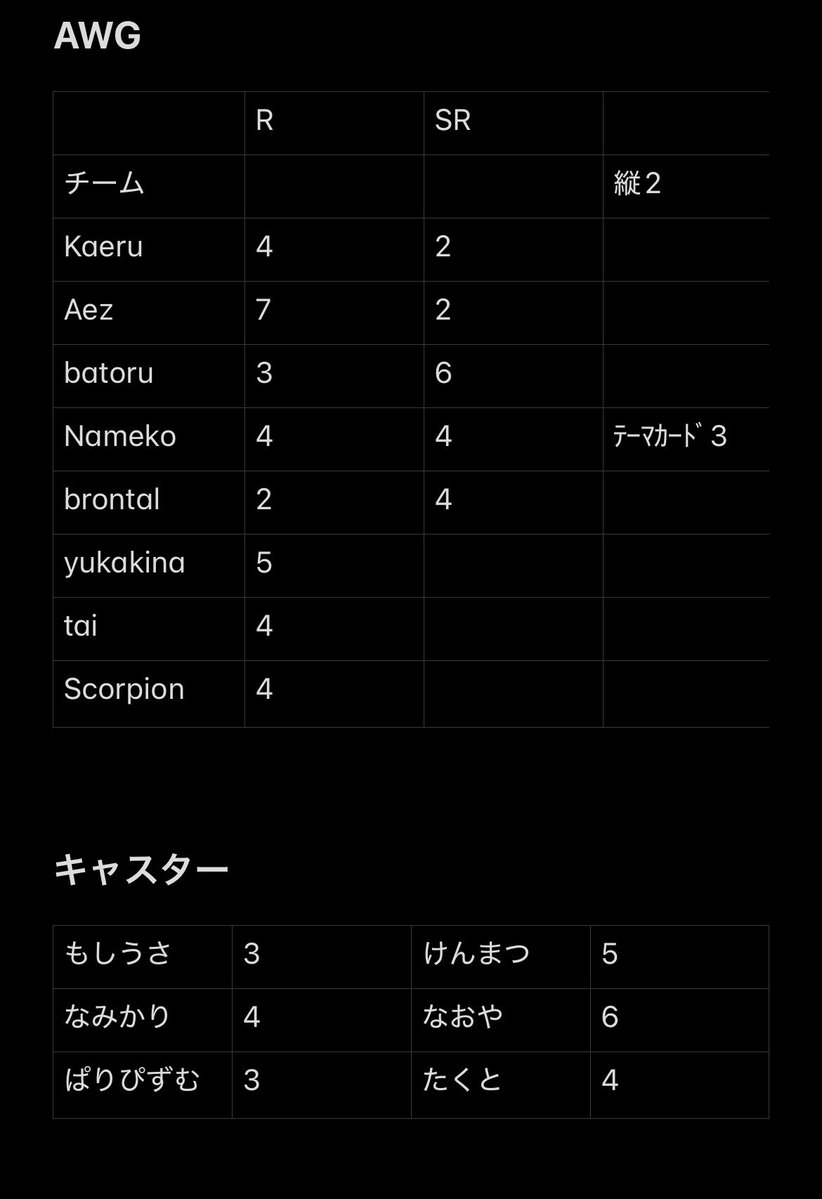 AWG

| | R | SR | |
|---|---|---|---|
| チーム | | | 縦２ |
| Kaeru | 4 | 2 | |
| Aez | 7 | 2 | |
| batoru | 3 | 6 | |
| Nameko | 4 | 4 | ﾃｰﾏｶｰﾄﾞ３ |
| brontal | 2 | 4 | |
| yukakina | 5 | | |
| tai | 4 | | |
| Scorpion | 4 | | |

キャスター

| もしうさ | 3 | けんまつ | 5 |
|---|---|---|---|
| なみかり | 4 | なおや | 6 |
| ぱりぴずむ | 3 | たくと | 4 |